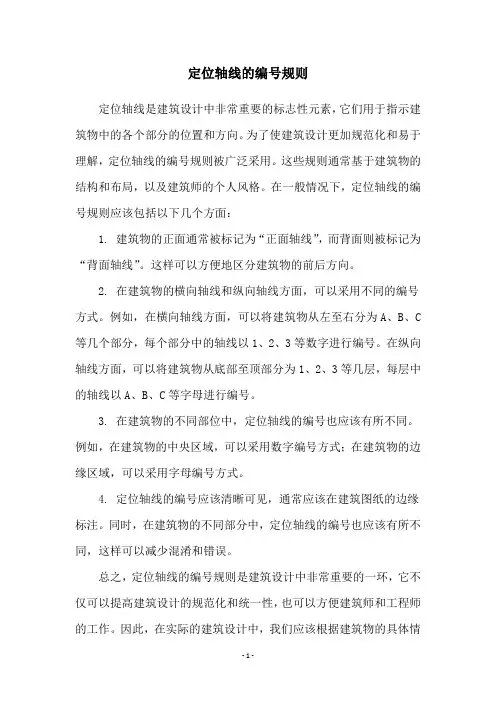 定位轴线的编号规则

定位轴线是建筑设计中非常重要的标志性元素，它们用于指示建筑物中的各个部分的位置和方向。为了使建筑设计更加规范化和易于理解，定位轴线的编号规则被广泛采用。这些规则通常基于建筑物的结构和布局，以及建筑师的个人风格。在一般情况下，定位轴线的编号规则应该包括以下几个方面：

1. 建筑物的正面通常被标记为“正面轴线”，而背面则被标记为“背面轴线”。这样可以方便地区分建筑物的前后方向。

2. 在建筑物的横向轴线和纵向轴线方面，可以采用不同的编号方式。例如，在横向轴线方面，可以将建筑物从左至右分为 A、B、C 等几个部分，每个部分中的轴线以 1、2、3 等数字进行编号。在纵向轴线方面，可以将建筑物从底部至顶部分为 1、2、3 等几层，每层中的轴线以 A、B、C 等字母进行编号。

3. 在建筑物的不同部位中，定位轴线的编号也应该有所不同。例如，在建筑物的中央区域，可以采用数字编号方式；在建筑物的边缘区域，可以采用字母编号方式。

4. 定位轴线的编号应该清晰可见，通常应该在建筑图纸的边缘标注。同时，在建筑物的不同部分中，定位轴线的编号也应该有所不同，这样可以减少混淆和错误。

总之，定位轴线的编号规则是建筑设计中非常重要的一环，它不仅可以提高建筑设计的规范化和统一性，也可以方便建筑师和工程师的工作。因此，在实际的建筑设计中，我们应该根据建筑物的具体情

- 1 -